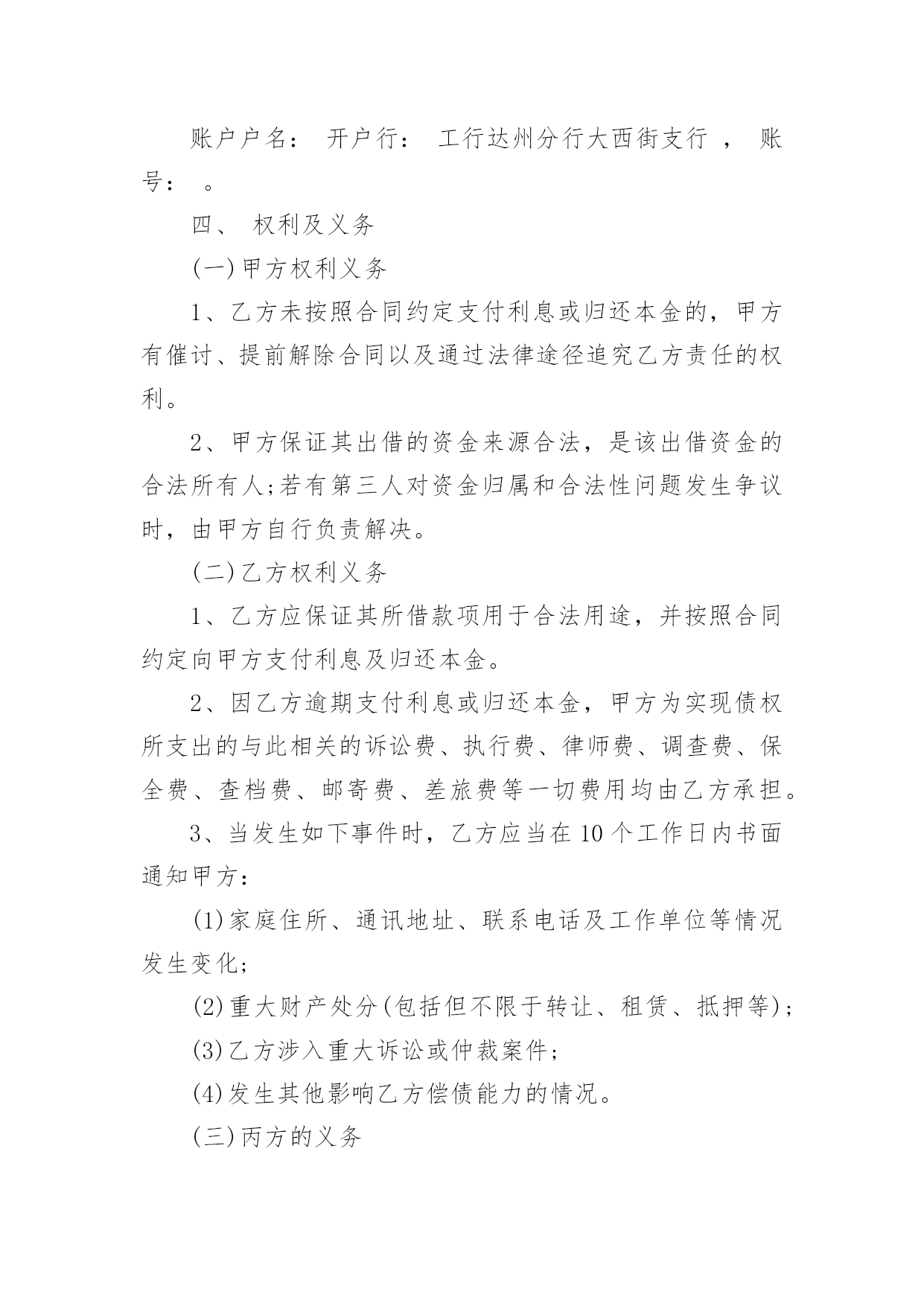 账户户名： 开户行： 工行达州分行大西街支行 ， 账号： 。

四、 权利及义务

(一)甲方权利义务

1、乙方未按照合同约定支付利息或归还本金的，甲方有催讨、提前解除合同以及通过法律途径追究乙方责任的权利。

2、甲方保证其出借的资金来源合法，是该出借资金的合法所有人;若有第三人对资金归属和合法性问题发生争议时，由甲方自行负责解决。

(二)乙方权利义务

1、乙方应保证其所借款项用于合法用途，并按照合同约定向甲方支付利息及归还本金。

2、因乙方逾期支付利息或归还本金，甲方为实现债权所支出的与此相关的诉讼费、执行费、律师费、调查费、保全费、查档费、邮寄费、差旅费等一切费用均由乙方承担。

3、当发生如下事件时，乙方应当在10个工作日内书面通知甲方：

(1)家庭住所、通讯地址、联系电话及工作单位等情况发生变化;

(2)重大财产处分(包括但不限于转让、租赁、抵押等);

(3)乙方涉入重大诉讼或仲裁案件;

(4)发生其他影响乙方偿债能力的情况。

(三)丙方的义务